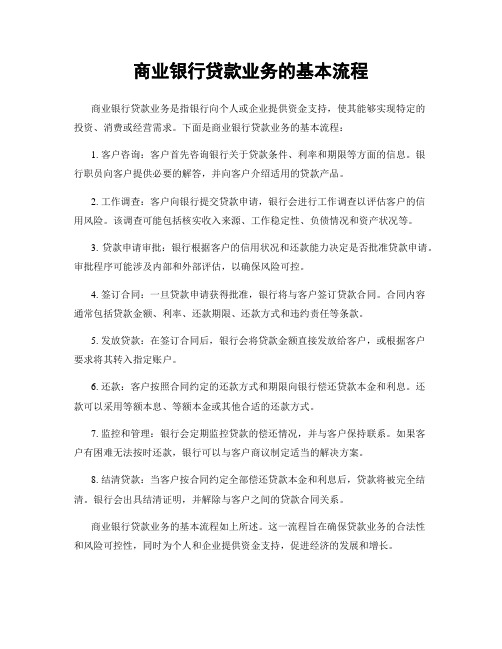 商业银行贷款业务的基本流程

商业银行贷款业务是指银行向个人或企业提供资金支持，使其能够实现特定的投资、消费或经营需求。下面是商业银行贷款业务的基本流程：

1. 客户咨询：客户首先咨询银行关于贷款条件、利率和期限等方面的信息。银行职员向客户提供必要的解答，并向客户介绍适用的贷款产品。

2. 工作调查：客户向银行提交贷款申请，银行会进行工作调查以评估客户的信用风险。该调查可能包括核实收入来源、工作稳定性、负债情况和资产状况等。

3. 贷款申请审批：银行根据客户的信用状况和还款能力决定是否批准贷款申请。审批程序可能涉及内部和外部评估，以确保风险可控。

4. 签订合同：一旦贷款申请获得批准，银行将与客户签订贷款合同。合同内容通常包括贷款金额、利率、还款期限、还款方式和违约责任等条款。

5. 发放贷款：在签订合同后，银行会将贷款金额直接发放给客户，或根据客户要求将其转入指定账户。

6. 还款：客户按照合同约定的还款方式和期限向银行偿还贷款本金和利息。还款可以采用等额本息、等额本金或其他合适的还款方式。

7. 监控和管理：银行会定期监控贷款的偿还情况，并与客户保持联系。如果客户有困难无法按时还款，银行可以与客户商议制定适当的解决方案。

8. 结清贷款：当客户按合同约定全部偿还贷款本金和利息后，贷款将被完全结清。银行会出具结清证明，并解除与客户之间的贷款合同关系。

商业银行贷款业务的基本流程如上所述。这一流程旨在确保贷款业务的合法性和风险可控性，同时为个人和企业提供资金支持，促进经济的发展和增长。